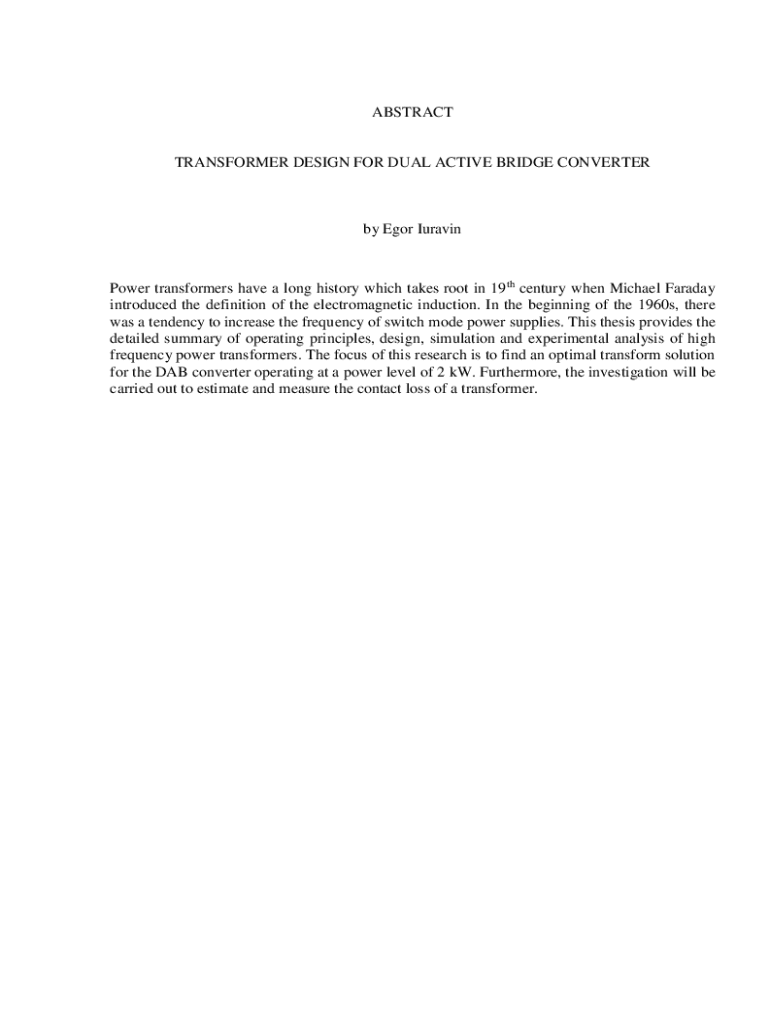 ABSTRACT

TRANSFORMER DESIGN FOR DUAL ACTIVE BRIDGE CONVERTER

by Egor Iuravin

Power transformers have a long history which takes root in 19$^{th}$ century when Michael Faraday introduced the definition of the electromagnetic induction. In the beginning of the 1960s, there was a tendency to increase the frequency of switch mode power supplies. This thesis provides the detailed summary of operating principles, design, simulation and experimental analysis of high frequency power transformers. The focus of this research is to find an optimal transform solution for the DAB converter operating at a power level of 2 kW. Furthermore, the investigation will be carried out to estimate and measure the contact loss of a transformer.